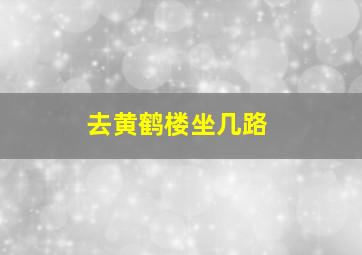 去黄鹤楼坐几路